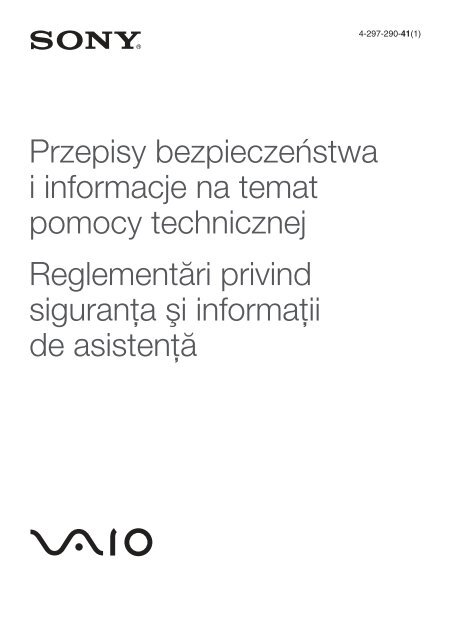 SONY

4-297-290-41(1)

Przepisy bezpieczeństwa i informacje na temat pomocy technicznej

Reglementări privind siguranța şi informații de asistență

VAIO